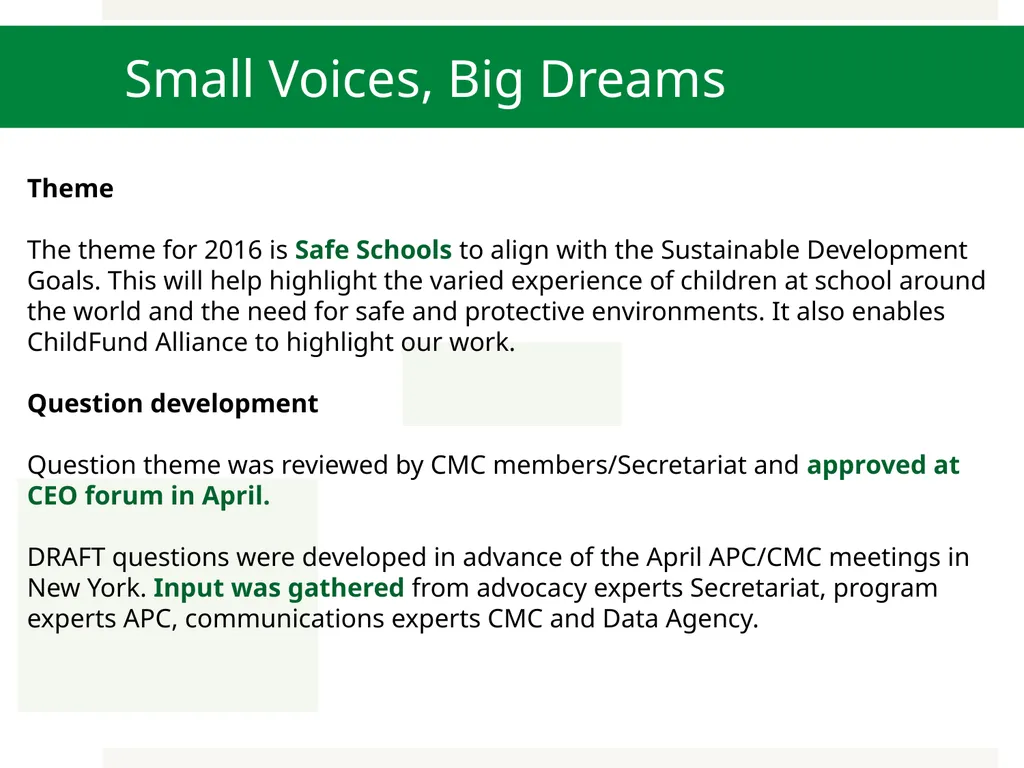 Small Voices, Big Dreams

Theme

The theme for 2016 is Safe Schools to align with the Sustainable Development Goals. This will help highlight the varied experience of children at school around the world and the need for safe and protective environments. It also enables ChildFund Alliance to highlight our work.

Question development

Question theme was reviewed by CMC members/Secretariat and approved at CEO forum in April.

DRAFT questions were developed in advance of the April APC/CMC meetings in New York. Input was gathered from advocacy experts Secretariat, program experts APC, communications experts CMC and Data Agency.